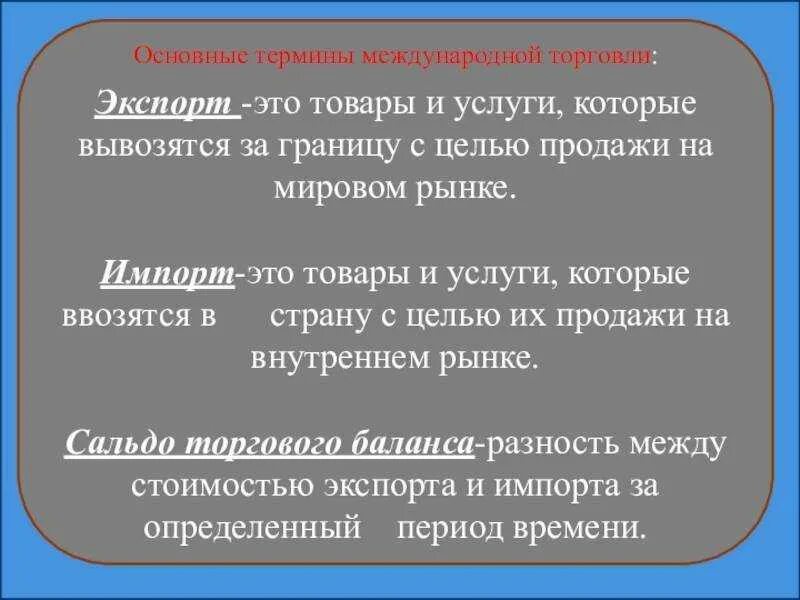 Основные термины международной торговли:

Экспорт -это товары и услуги, которые вывозятся за границу с целью продажи на мировом рынке.

Импорт-это товары и услуги, которые ввозятся в страну с целью их продажи на внутреннем рынке.

Сальдо торгового баланса-разность между стоимостью экспорта и импорта за определенный период времени.